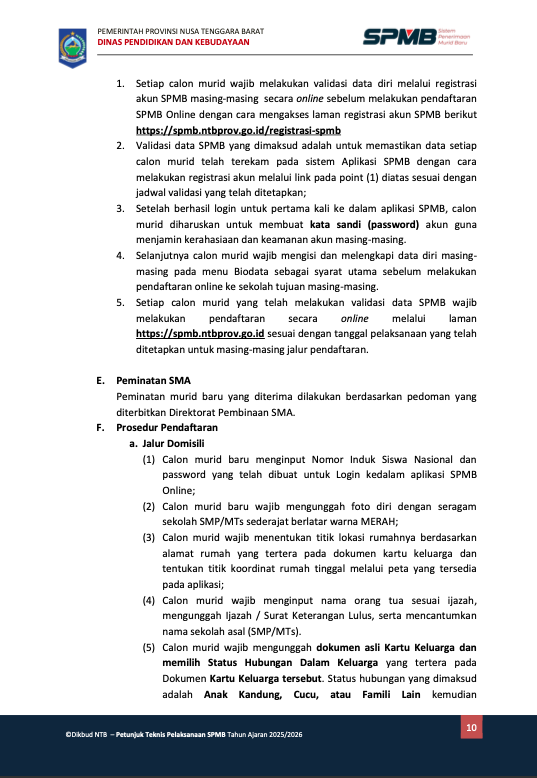 PEMERINTAH PROVINSI NUSA TENGGARA BARAT
DINAS PENDIDIKAN DAN KEBUDAYAAN

SPMB Sistem Penerimaan Murid Baru

1. Setiap calon murid wajib melakukan validasi data diri melalui registrasi akun SPMB masing-masing secara online sebelum melakukan pendaftaran SPMB Online dengan cara mengakses laman registrasi akun SPMB berikut https://spmb.ntbprov.go.id/registrasi-spmb
2. Validasi data SPMB yang dimaksud adalah untuk memastikan data setiap calon murid telah terekam pada sistem Aplikasi SPMB dengan cara melakukan registrasi akun melalui link pada point (1) diatas sesuai dengan jadwal validasi yang telah ditetapkan;
3. Setelah berhasil login untuk pertama kali ke dalam aplikasi SPMB, calon murid diharuskan untuk membuat kata sandi (password) akun guna menjamin kerahasiaan dan keamanan akun masing-masing.
4. Selanjutnya calon murid wajib mengisi dan melengkapi data diri masing-masing pada menu Biodata sebagai syarat utama sebelum melakukan pendaftaran online ke sekolah tujuan masing-masing.
5. Setiap calon murid yang telah melakukan validasi data SPMB wajib melakukan pendaftaran secara online melalui laman https://spmb.ntbprov.go.id sesuai dengan tanggal pelaksanaan yang telah ditetapkan untuk masing-masing jalur pendaftaran.

E. Peminatan SMA
Peminatan murid baru yang diterima dilakukan berdasarkan pedoman yang diterbitkan Direktorat Pembinaan SMA.

F. Prosedur Pendaftaran
a. Jalur Domisili
(1) Calon murid baru menginput Nomor Induk Siswa Nasional dan password yang telah dibuat untuk Login kedalam aplikasi SPMB Online;
(2) Calon murid baru wajib mengunggah foto diri dengan seragam sekolah SMP/MTs sederajat berlatar warna MERAH;
(3) Calon murid wajib menentukan titik lokasi rumahnya berdasarkan alamat rumah yang tertera pada dokumen kartu keluarga dan tentukan titik koordinat rumah tinggal melalui peta yang tersedia pada aplikasi;
(4) Calon murid wajib menginput nama orang tua sesuai ijazah, mengunggah Ijazah / Surat Keterangan Lulus, serta mencantumkan nama sekolah asal (SMP/MTs).
(5) Calon murid wajib mengunggah dokumen asli Kartu Keluarga dan memilih Status Hubungan Dalam Keluarga yang tertera pada Dokumen Kartu Keluarga tersebut. Status hubungan yang dimaksud adalah Anak Kandung, Cucu, atau Famili Lain kemudian

©Dikbud NTB – Petunjuk Teknis Pelaksanaan SPMB Tahun Ajaran 2025/2026
10